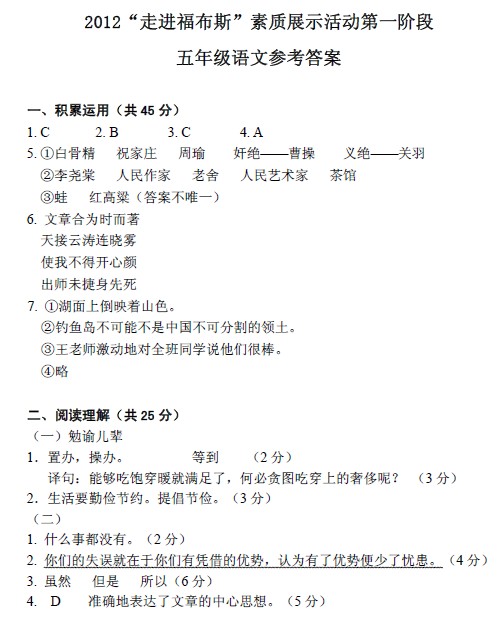 2012“走进福布斯”素质展示活动第一阶段

五年级语文参考答案

一、积累运用（共 45 分）

1. C　　2. B　　3. C　　4. A

5. ①白骨精　祝家庄　周瑜　奸绝——曹操　义绝——关羽
②李尧棠　人民作家　老舍　人民艺术家　茶馆
③蛙　红高粱（答案不唯一）

6. 文章合为时而著
天接云涛连晓雾
使我不得开心颜
出师未捷身先死

7. ①湖面上倒映着山色。
②钓鱼岛不可能不是中国不可分割的领土。
③王老师激动地对全班同学说他们很棒。
④略

二、阅读理解（共 25 分）

（一）勉谕儿辈

1. 置办，操办。　　等到　（2 分）
译句：能够吃饱穿暖就满足了，何必贪图吃穿上的奢侈呢？（3 分）

2. 生活要勤俭节约。提倡节俭。（3 分）

（二）

1. 什么事都没有。（2 分）

2. 你们的失误就在于你们有凭借的优势，认为有了优势便少了忧患。（4 分）

3. 虽然　但是　所以（6 分）

4. D　准确地表达了文章的中心思想。（5 分）